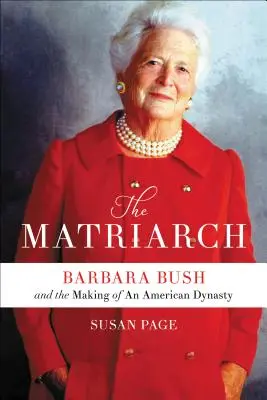 The
MATRIARCH

BARBARA BUSH
and the Making of An American Dynasty

SUSAN PAGE